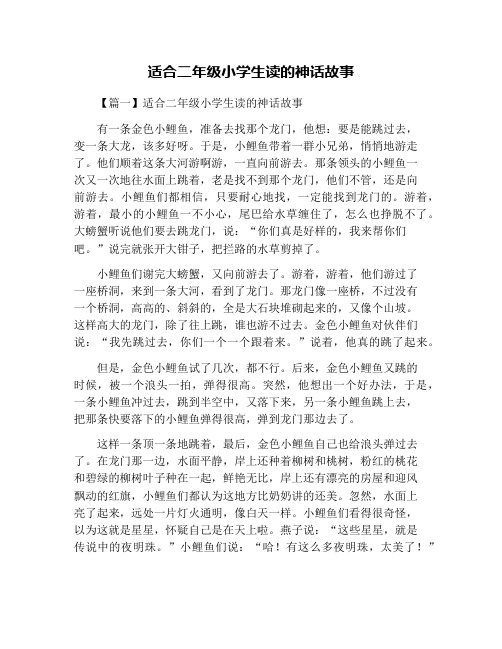 适合二年级小学生读的神话故事

【篇一】适合二年级小学生读的神话故事

有一条金色小鲤鱼，准备去找那个龙门，他想：要是能跳过去，变一条大龙，该多好呀。于是，小鲤鱼带着一群小兄弟，悄悄地游走了。他们顺着这条大河游啊游，一直向前游去。那条领头的小鲤鱼一次又一次地往水面上跳着，老是找不到那个龙门，他们不管，还是向前游去。小鲤鱼们都相信，只要耐心地找，一定能找到龙门的。游着，游着，最小的小鲤鱼一不小心，尾巴给水草缠住了，怎么也挣脱不了。大螃蟹听说他们要去跳龙门，说：“你们真是好样的，我来帮你们吧。”说完就张开大钳子，把拦路的水草剪掉了。

小鲤鱼们谢完大螃蟹，又向前游去了。游着，游着，他们游过了一座桥洞，来到一条大河，看到了龙门。那龙门像一座桥，不过没有一个桥洞，高高的、斜斜的，全是大石块堆砌起来的，又像个山坡。这样高大的龙门，除了往上跳，谁也游不过去。金色小鲤鱼对伙伴们说：“我先跳过去，你们一个一个跟着来。”说着，他真的跳了起来。

但是，金色小鲤鱼试了几次，都不行。后来，金色小鲤鱼又跳的时候，被一个浪头一拍，弹得很高。突然，他想出一个好办法，于是，一条小鲤鱼冲过去，跳到半空中，又落下来，另一条小鲤鱼跳上去，把那条快要落下的小鲤鱼弹得很高，弹到龙门那边去了。

这样一条顶一条地跳着，最后，金色小鲤鱼自己也给浪头弹过去了。在龙门那一边，水面平静，岸上还种着柳树和桃树，粉红的桃花和碧绿的柳树叶子种在一起，鲜艳无比，岸上还有漂亮的房屋和迎风飘动的红旗，小鲤鱼们都认为这地方比奶奶讲的还美。忽然，水面上亮了起来，远处一片灯火通明，像白天一样。小鲤鱼们看得很奇怪，以为这就是星星，怀疑自己是在天上啦。燕子说：“这些星星，就是传说中的夜明珠。”小鲤鱼们说：“哈！有这么多夜明珠，太美了！”